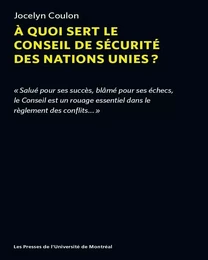 Jocelyn Coulon

À QUOI SERT LE CONSEIL DE SÉCURITÉ DES NATIONS UNIES ?

« Salué pour ses succès, blâmé pour ses échecs, le Conseil est un rouage essentiel dans le règlement des conflits… »

Les Presses de l'Université de Montréal